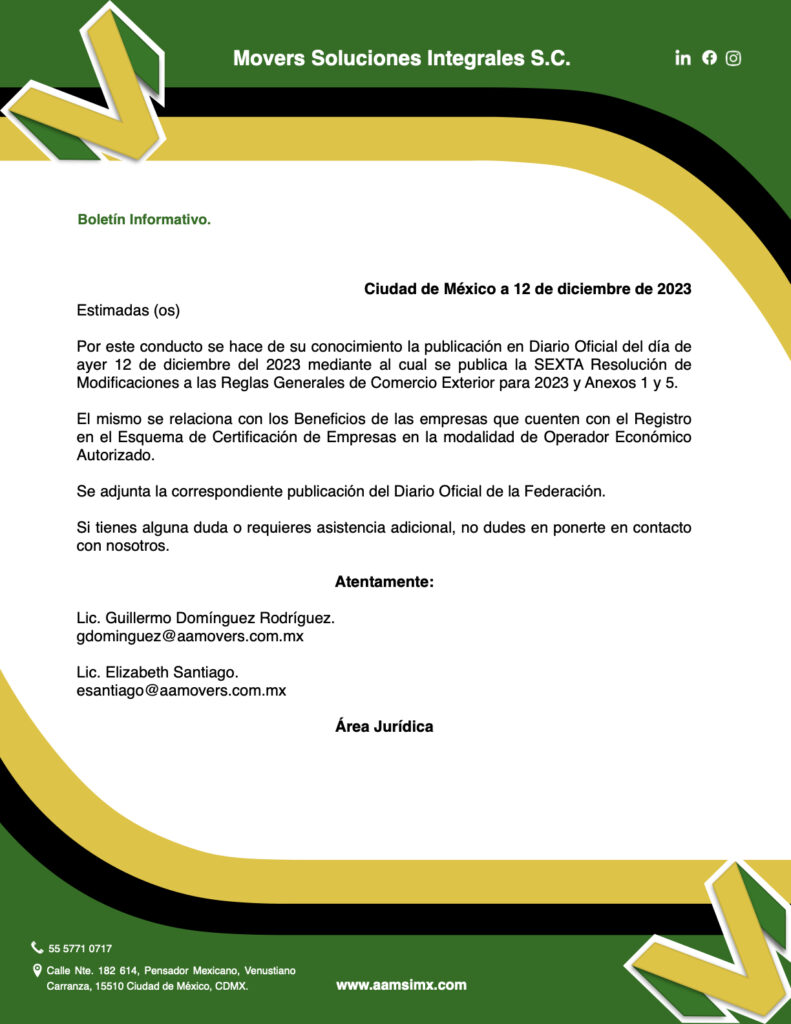 Movers Soluciones Integrales S.C.

Boletín Informativo.

Ciudad de México a 12 de diciembre de 2023

Estimadas (os)

Por este conducto se hace de su conocimiento la publicación en Diario Oficial del día de ayer 12 de diciembre del 2023 mediante al cual se publica la SEXTA Resolución de Modificaciones a las Reglas Generales de Comercio Exterior para 2023 y Anexos 1 y 5.

El mismo se relaciona con los Beneficios de las empresas que cuenten con el Registro en el Esquema de Certificación de Empresas en la modalidad de Operador Económico Autorizado.

Se adjunta la correspondiente publicación del Diario Oficial de la Federación.

Si tienes alguna duda o requieres asistencia adicional, no dudes en ponerte en contacto con nosotros.

Atentamente:

Lic. Guillermo Domínguez Rodríguez.
gdominguez@aamovers.com.mx

Lic. Elizabeth Santiago.
esantiago@aamovers.com.mx

Área Jurídica

55 5771 0717

Calle Nte. 182 614, Pensador Mexicano, Venustiano Carranza, 15510 Ciudad de México, CDMX.

www.aamsimx.com